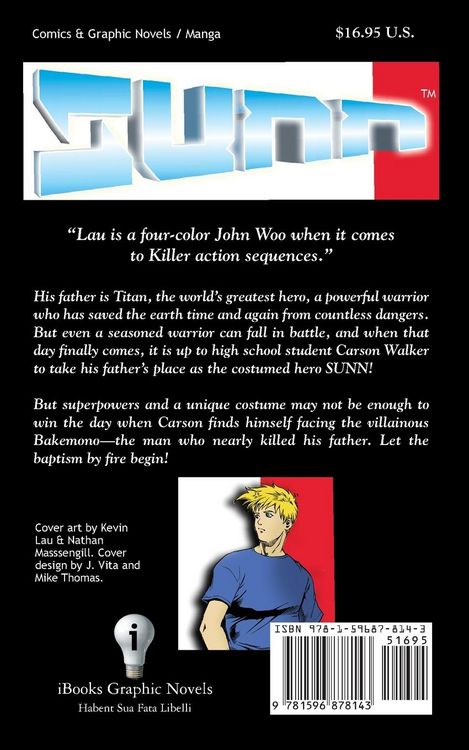 Comics & Graphic Novels / Manga

$16.95 U.S.

SUNN™

"Lau is a four-color John Woo when it comes to Killer action sequences."

His father is Titan, the world's greatest hero, a powerful warrior who has saved the earth time and again from countless dangers. But even a seasoned warrior can fall in battle, and when that day finally comes, it is up to high school student Carson Walker to take his father's place as the costumed hero SUNN!

But superpowers and a unique costume may not be enough to win the day when Carson finds himself facing the villainous Bakemono—the man who nearly killed his father. Let the baptism by fire begin!

Cover art by Kevin Lau & Nathan Masssengill. Cover design by J. Vita and Mike Thomas.

i

iBooks Graphic Novels
Habent Sua Fata Libelli

ISBN 978-1-59687-814-3
51695
9 781596 878143